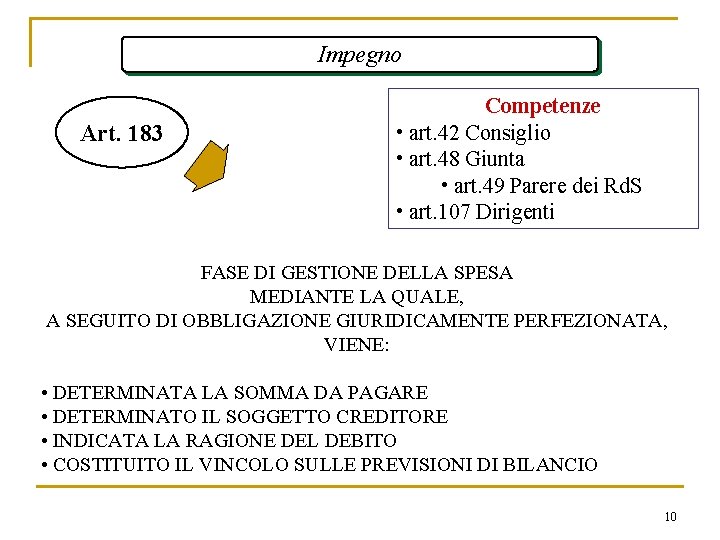 Impegno

Art. 183

Competenze
• art.42 Consiglio
• art.48 Giunta
• art.49 Parere dei RdS
• art.107 Dirigenti

FASE DI GESTIONE DELLA SPESA
MEDIANTE LA QUALE,
A SEGUITO DI OBBLIGAZIONE GIURIDICAMENTE PERFEZIONATA,
VIENE:

• DETERMINATA LA SOMMA DA PAGARE
• DETERMINATO IL SOGGETTO CREDITORE
• INDICATA LA RAGIONE DEL DEBITO
• COSTITUITO IL VINCOLO SULLE PREVISIONI DI BILANCIO

10